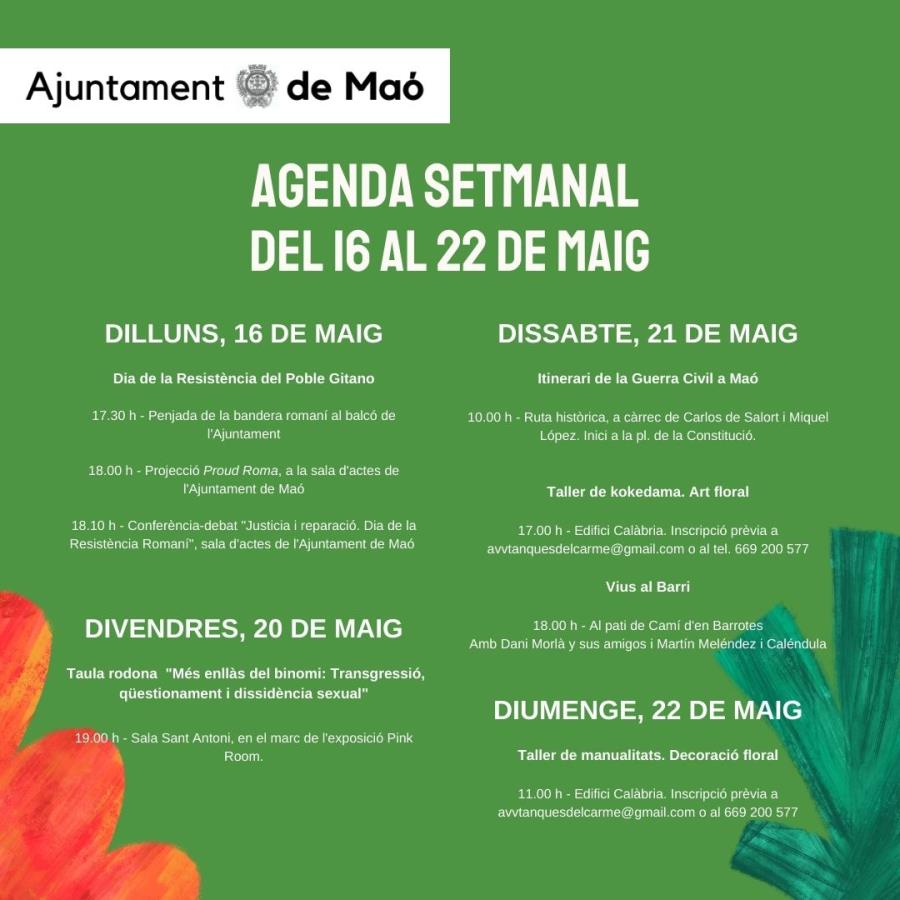 Ajuntament de Maó

AGENDA SETMANAL
DEL 16 AL 22 DE MAIG

DILLUNS, 16 DE MAIG

Dia de la Resistència del Poble Gitano

17.30 h - Penjada de la bandera romaní al balcó de l'Ajuntament

18.00 h - Projecció Proud Roma, a la sala d'actes de l'Ajuntament de Maó

18.10 h - Conferència-debat "Justicia i reparació. Dia de la Resistència Romaní", sala d'actes de l'Ajuntament de Maó

DIVENDRES, 20 DE MAIG

Taula rodona "Més enllàs del binomi: Transgressió, qüestionament i dissidència sexual"

19.00 h - Sala Sant Antoni, en el marc de l'exposició Pink Room.

DISSABTE, 21 DE MAIG

Itinerari de la Guerra Civil a Maó

10.00 h - Ruta històrica, a càrrec de Carlos de Salort i Miquel López. Inici a la pl. de la Constitució.

Taller de kokedama. Art floral

17.00 h - Edifici Calàbria. Inscripció prèvia a avvtanquesdelcarme@gmail.com o al tel. 669 200 577

Vius al Barri

18.00 h - Al pati de Camí d'en Barrotes
Amb Dani Morlà y sus amigos i Martín Meléndez i Caléndula

DIUMENGE, 22 DE MAIG

Taller de manualitats. Decoració floral

11.00 h - Edifici Calàbria. Inscripció prèvia a avvtanquesdelcarme@gmail.com o al 669 200 577